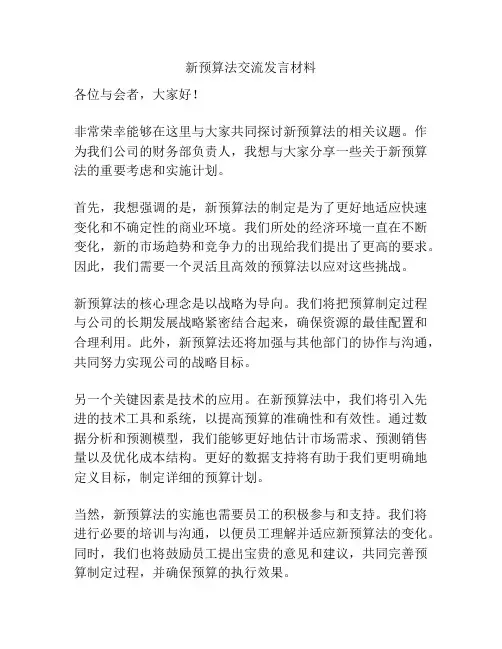 新预算法交流发言材料

各位与会者，大家好！

非常荣幸能够在这里与大家共同探讨新预算法的相关议题。作为我们公司的财务部负责人，我想与大家分享一些关于新预算法的重要考虑和实施计划。

首先，我想强调的是，新预算法的制定是为了更好地适应快速变化和不确定性的商业环境。我们所处的经济环境一直在不断变化，新的市场趋势和竞争力的出现给我们提出了更高的要求。因此，我们需要一个灵活且高效的预算法以应对这些挑战。

新预算法的核心理念是以战略为导向。我们将把预算制定过程与公司的长期发展战略紧密结合起来，确保资源的最佳配置和合理利用。此外，新预算法还将加强与其他部门的协作与沟通，共同努力实现公司的战略目标。

另一个关键因素是技术的应用。在新预算法中，我们将引入先进的技术工具和系统，以提高预算的准确性和有效性。通过数据分析和预测模型，我们能够更好地估计市场需求、预测销售量以及优化成本结构。更好的数据支持将有助于我们更明确地定义目标，制定详细的预算计划。

当然，新预算法的实施也需要员工的积极参与和支持。我们将进行必要的培训与沟通，以便员工理解并适应新预算法的变化。同时，我们也将鼓励员工提出宝贵的意见和建议，共同完善预算制定过程，并确保预算的执行效果。